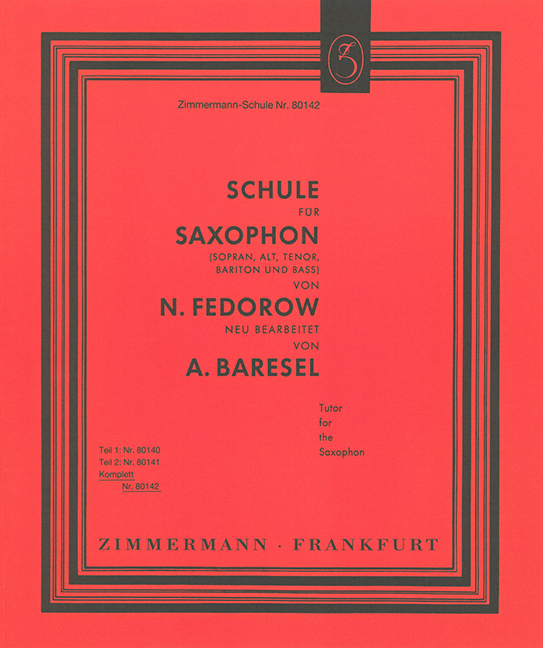 Zimmermann-Schule Nr. 80142

SCHULE
FÜR
SAXOPHON
(SOPRAN, ALT, TENOR, BARITON UND BASS)
VON
N. FEDOROW
NEU BEARBEITET
VON
A. BARESEL

Tutor for the Saxophon

Teil 1: Nr. 80140
Teil 2: Nr. 80141
Komplett
Nr. 80142

ZIMMERMANN · FRANKFURT